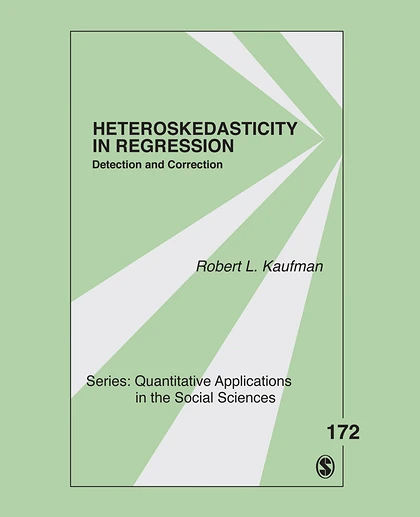 HETEROSKEDASTICITY IN REGRESSION

Detection and Correction

Robert L. Kaufman

Series: Quantitative Applications in the Social Sciences

172

S